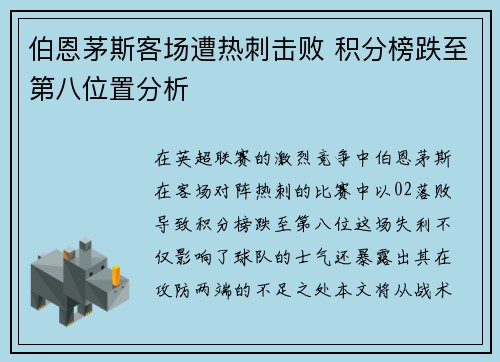 伯恩茅斯客场遭热刺击败 积分榜跌至第八位置分析

在英超联赛的激烈竞争中伯恩茅斯在客场对阵热刺的比赛中以02落败导致积分榜跌至第八位这场失利不仅影响了球队的士气还暴露出其在攻防两端的不足之处本文将从战术